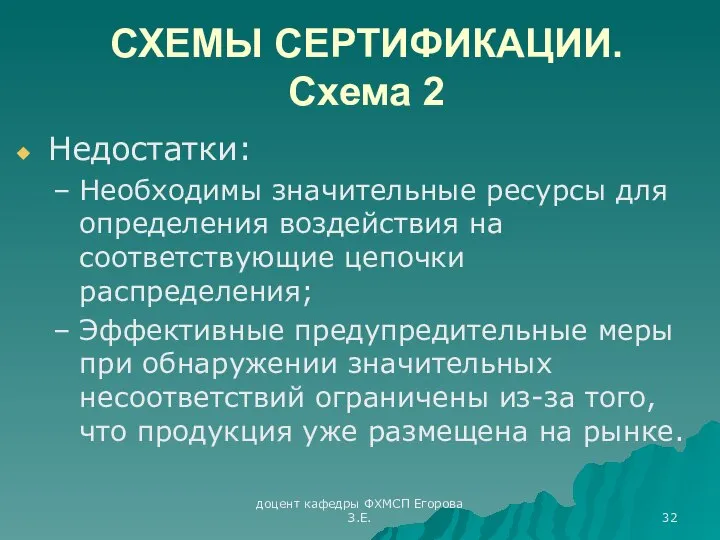 СХЕМЫ СЕРТИФИКАЦИИ.
Схема 2

Недостатки:

– Необходимы значительные ресурсы для определения воздействия на соответствующие цепочки распределения;

– Эффективные предупредительные меры при обнаружении значительных несоответствий ограничены из-за того, что продукция уже размещена на рынке.

доцент кафедры ФХМСП Егорова З.Е.

32